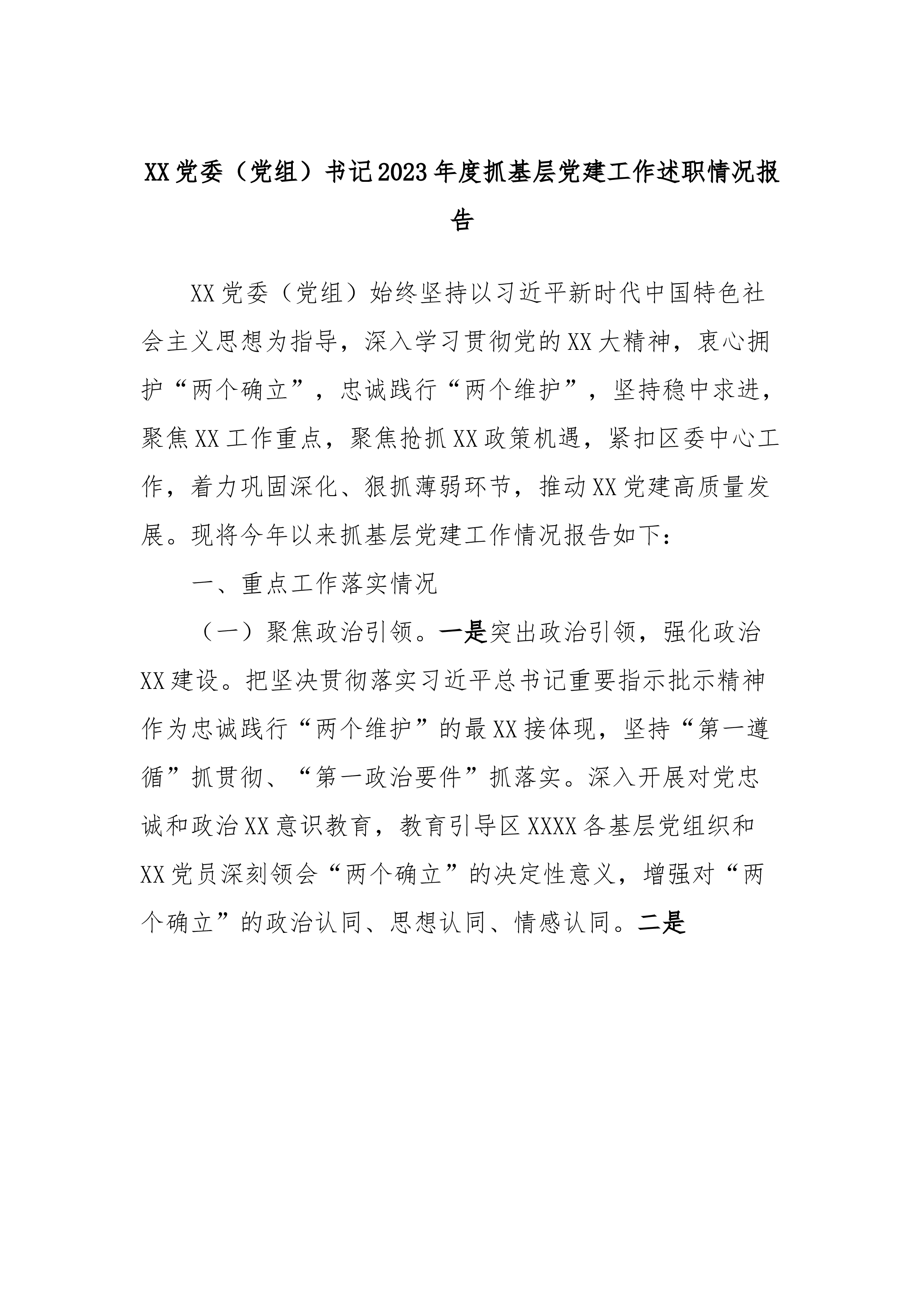 XX党委（党组）书记2023年度抓基层党建工作述职情况报告

XX党委（党组）始终坚持以习近平新时代中国特色社会主义思想为指导，深入学习贯彻党的XX大精神，衷心拥护“两个确立”，忠诚践行“两个维护”，坚持稳中求进，聚焦XX工作重点，聚焦抢抓XX政策机遇，紧扣区委中心工作，着力巩固深化、狠抓薄弱环节，推动XX党建高质量发展。现将今年以来抓基层党建工作情况报告如下：

一、重点工作落实情况

（一）聚焦政治引领。一是突出政治引领，强化政治XX建设。把坚决贯彻落实习近平总书记重要指示批示精神作为忠诚践行“两个维护”的最XX接体现，坚持“第一遵循”抓贯彻、“第一政治要件”抓落实。深入开展对党忠诚和政治XX意识教育，教育引导区XXXX各基层党组织和XX党员深刻领会“两个确立”的决定性意义，增强对“两个确立”的政治认同、思想认同、情感认同。二是